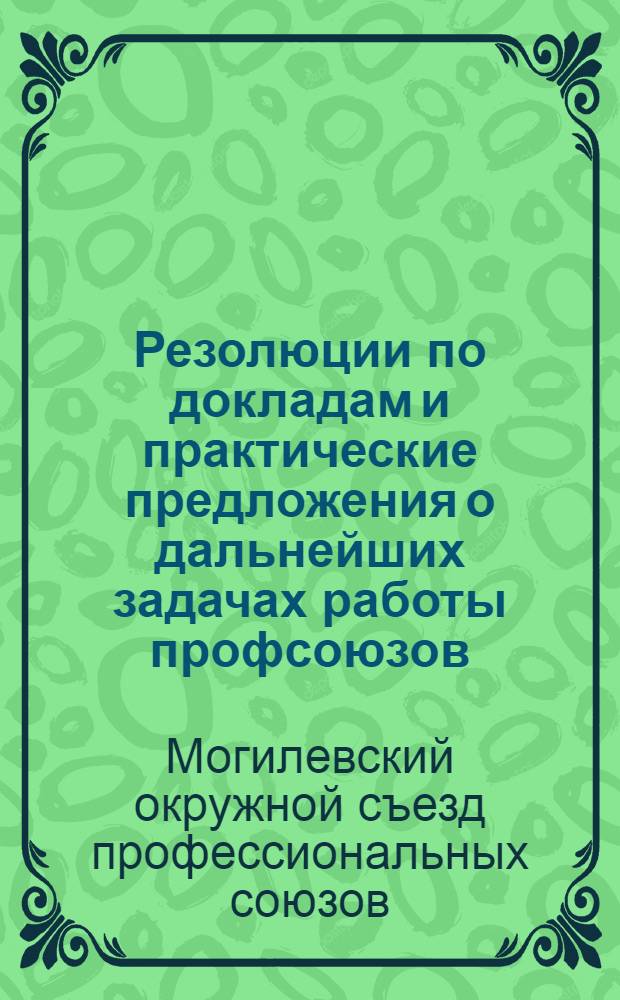 Резолюции по докладам и практические предложения о дальнейших задачах работы профсоюзов

Могилевский окружной съезд профессиональных союзов